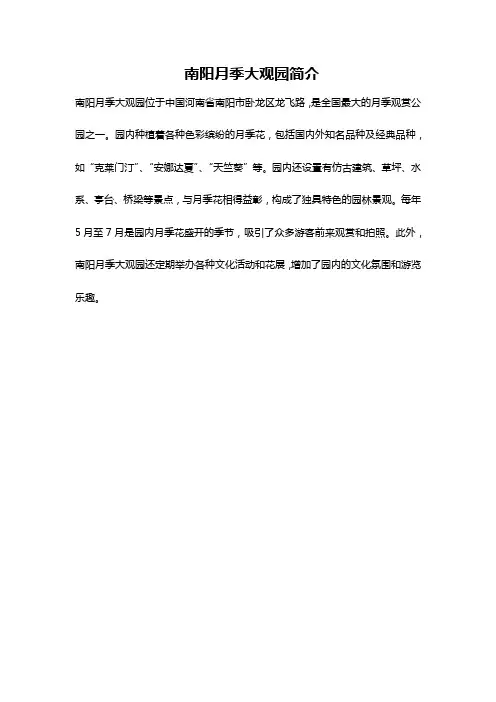 南阳月季大观园简介

南阳月季大观园位于中国河南省南阳市卧龙区龙飞路，是全国最大的月季观赏公园之一。园内种植着各种色彩缤纷的月季花，包括国内外知名品种及经典品种，如“克莱门汀”、“安娜达夏”、“天竺葵”等。园内还设置有仿古建筑、草坪、水系、亭台、桥梁等景点，与月季花相得益彰，构成了独具特色的园林景观。每年5月至7月是园内月季花盛开的季节，吸引了众多游客前来观赏和拍照。此外，南阳月季大观园还定期举办各种文化活动和花展，增加了园内的文化氛围和游览乐趣。